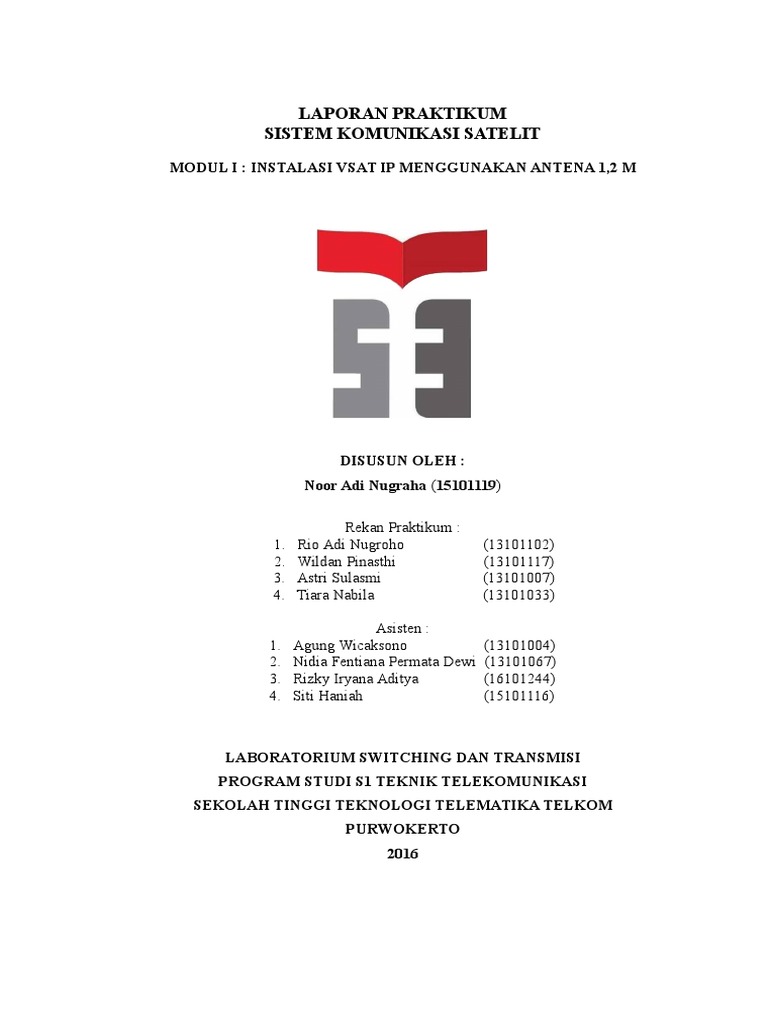 LAPORAN PRAKTIKUM
SISTEM KOMUNIKASI SATELIT

MODUL I : INSTALASI VSAT IP MENGGUNAKAN ANTENA 1,2 M

DISUSUN OLEH :
Noor Adi Nugraha (15101119)

Rekan Praktikum :
1. Rio Adi Nugroho (13101102)
2. Wildan Pinasthi (13101117)
3. Astri Sulasmi (13101007)
4. Tiara Nabila (13101033)

Asisten :
1. Agung Wicaksono (13101004)
2. Nidia Fentiana Permata Dewi (13101067)
3. Rizky Iryana Aditya (16101244)
4. Siti Haniah (15101116)

LABORATORIUM SWITCHING DAN TRANSMISI
PROGRAM STUDI S1 TEKNIK TELEKOMUNIKASI
SEKOLAH TINGGI TEKNOLOGI TELEMATIKA TELKOM
PURWOKERTO
2016